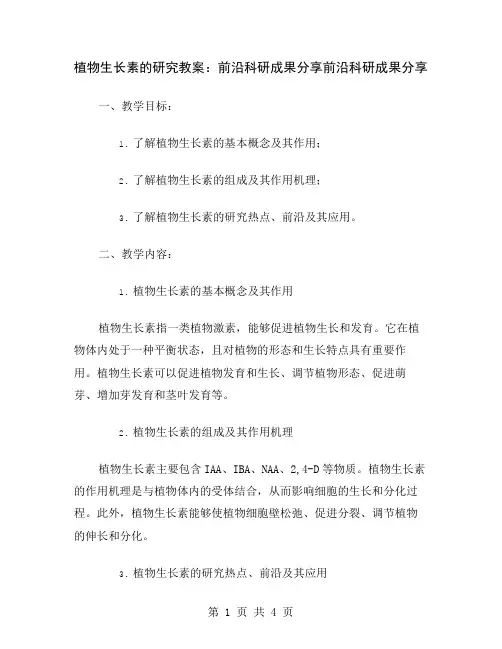 植物生长素的研究教案：前沿科研成果分享前沿科研成果分享

一、教学目标：

1. 了解植物生长素的基本概念及其作用；

2. 了解植物生长素的组成及其作用机理；

3. 了解植物生长素的研究热点、前沿及其应用。

二、教学内容：

1. 植物生长素的基本概念及其作用

植物生长素指一类植物激素，能够促进植物生长和发育。它在植物体内处于一种平衡状态，且对植物的形态和生长特点具有重要作用。植物生长素可以促进植物发育和生长、调节植物形态、促进萌芽、增加芽发育和茎叶发育等。

2. 植物生长素的组成及其作用机理

植物生长素主要包含 IAA、IBA、NAA、2,4-D 等物质。植物生长素的作用机理是与植物体内的受体结合，从而影响细胞的生长和分化过程。此外，植物生长素能够使植物细胞壁松弛、促进分裂、调节植物的伸长和分化。

3. 植物生长素的研究热点、前沿及其应用

第 1 页 共 4 页